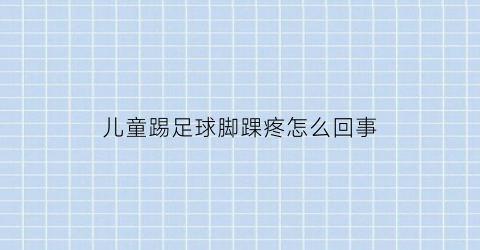 儿童踢足球脚踝疼怎么回事